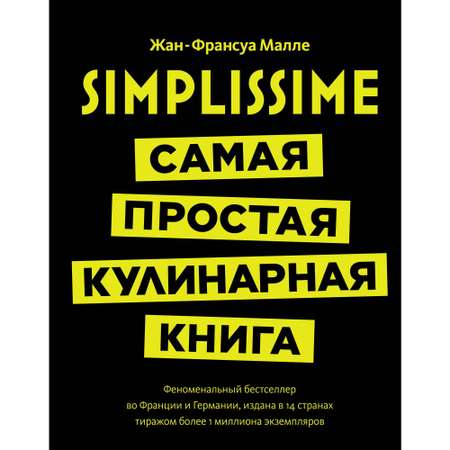 Жан-Франсуа Малле

SIMPLISSIME

САМАЯ
ПРОСТАЯ
КУЛИНАРНАЯ
КНИГА

Феноменальный бестселлер во Франции и Германии, издана в 14 странах тиражом более 1 миллиона экземпляров